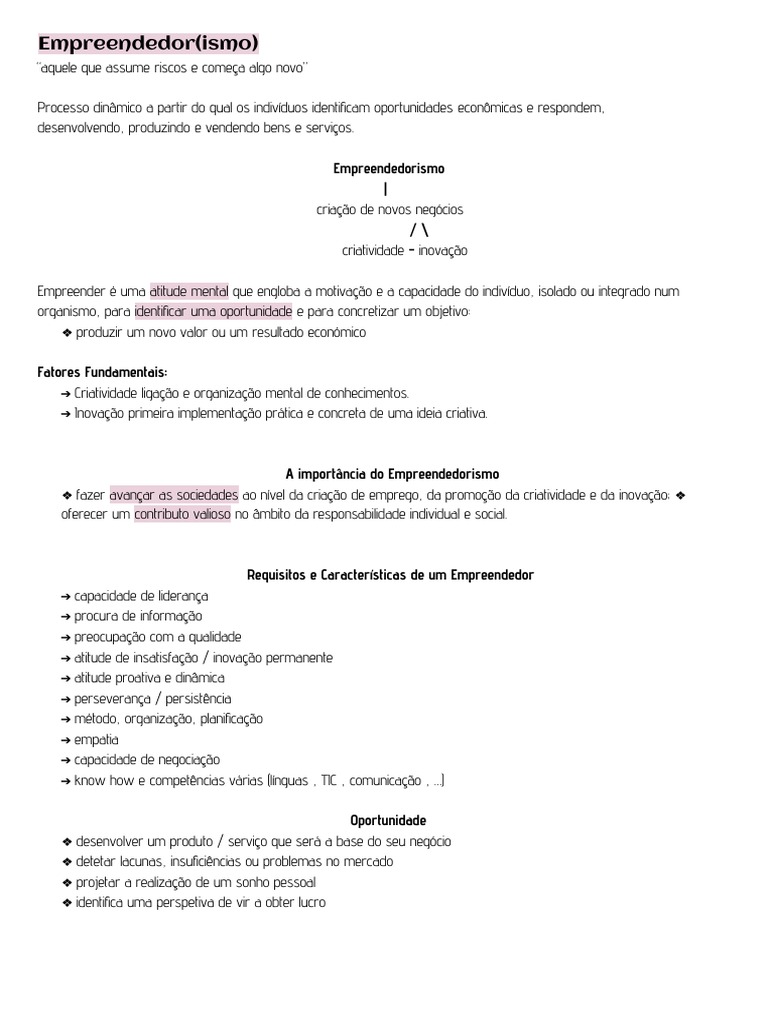 Empreendedor(ismo)
"aquele que assume riscos e começa algo novo"

Processo dinâmico a partir do qual os indivíduos identificam oportunidades econômicas e respondem, desenvolvendo, produzindo e vendendo bens e serviços.

Empreendedorismo
|
criação de novos negócios
/ \
criatividade - inovação

Empreender é uma atitude mental que engloba a motivação e a capacidade do indivíduo, isolado ou integrado num organismo, para identificar uma oportunidade e para concretizar um objetivo:
❖ produzir um novo valor ou um resultado económico

Fatores Fundamentais:
➔ Criatividade ligação e organização mental de conhecimentos.
➔ Inovação primeira implementação prática e concreta de uma ideia criativa.

A importância do Empreendedorismo
❖ fazer avançar as sociedades ao nível da criação de emprego, da promoção da criatividade e da inovação; ❖ oferecer um contributo valioso no âmbito da responsabilidade individual e social.

Requisitos e Características de um Empreendedor
➔ capacidade de liderança
➔ procura de informação
➔ preocupação com a qualidade
➔ atitude de insatisfação / inovação permanente
➔ atitude proativa e dinâmica
➔ perseverança / persistência
➔ método, organização, planificação
➔ empatia
➔ capacidade de negociação
➔ know how e competências várias (línguas , TIC , comunicação , ...)

Oportunidade
❖ desenvolver um produto / serviço que será a base do seu negócio
❖ detetar lacunas, insuficiências ou problemas no mercado
❖ projetar a realização de um sonho pessoal
❖ identifica uma perspetiva de vir a obter lucro